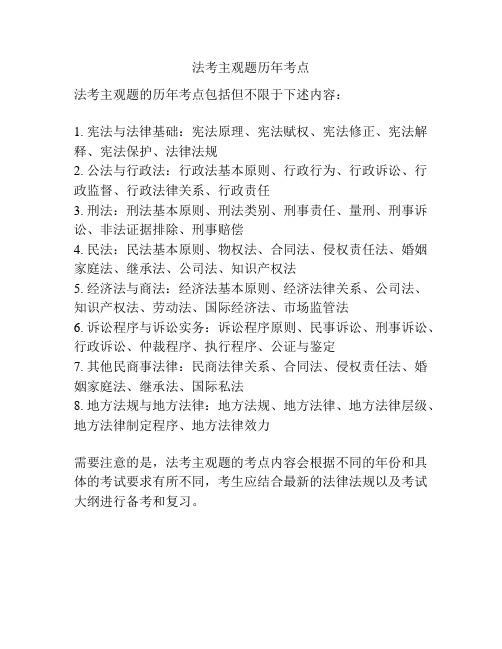 法考主观题历年考点

法考主观题的历年考点包括但不限于下述内容：

1. 宪法与法律基础：宪法原理、宪法赋权、宪法修正、宪法解释、宪法保护、法律法规
2. 公法与行政法：行政法基本原则、行政行为、行政诉讼、行政监督、行政法律关系、行政责任
3. 刑法：刑法基本原则、刑法类别、刑事责任、量刑、刑事诉讼、非法证据排除、刑事赔偿
4. 民法：民法基本原则、物权法、合同法、侵权责任法、婚姻家庭法、继承法、公司法、知识产权法
5. 经济法与商法：经济法基本原则、经济法律关系、公司法、知识产权法、劳动法、国际经济法、市场监管法
6. 诉讼程序与诉讼实务：诉讼程序原则、民事诉讼、刑事诉讼、行政诉讼、仲裁程序、执行程序、公证与鉴定
7. 其他民商事法律：民商法律关系、合同法、侵权责任法、婚姻家庭法、继承法、国际私法
8. 地方法规与地方法律：地方法规、地方法律、地方法律层级、地方法律制定程序、地方法律效力

需要注意的是，法考主观题的考点内容会根据不同的年份和具体的考试要求有所不同，考生应结合最新的法律法规以及考试大纲进行备考和复习。